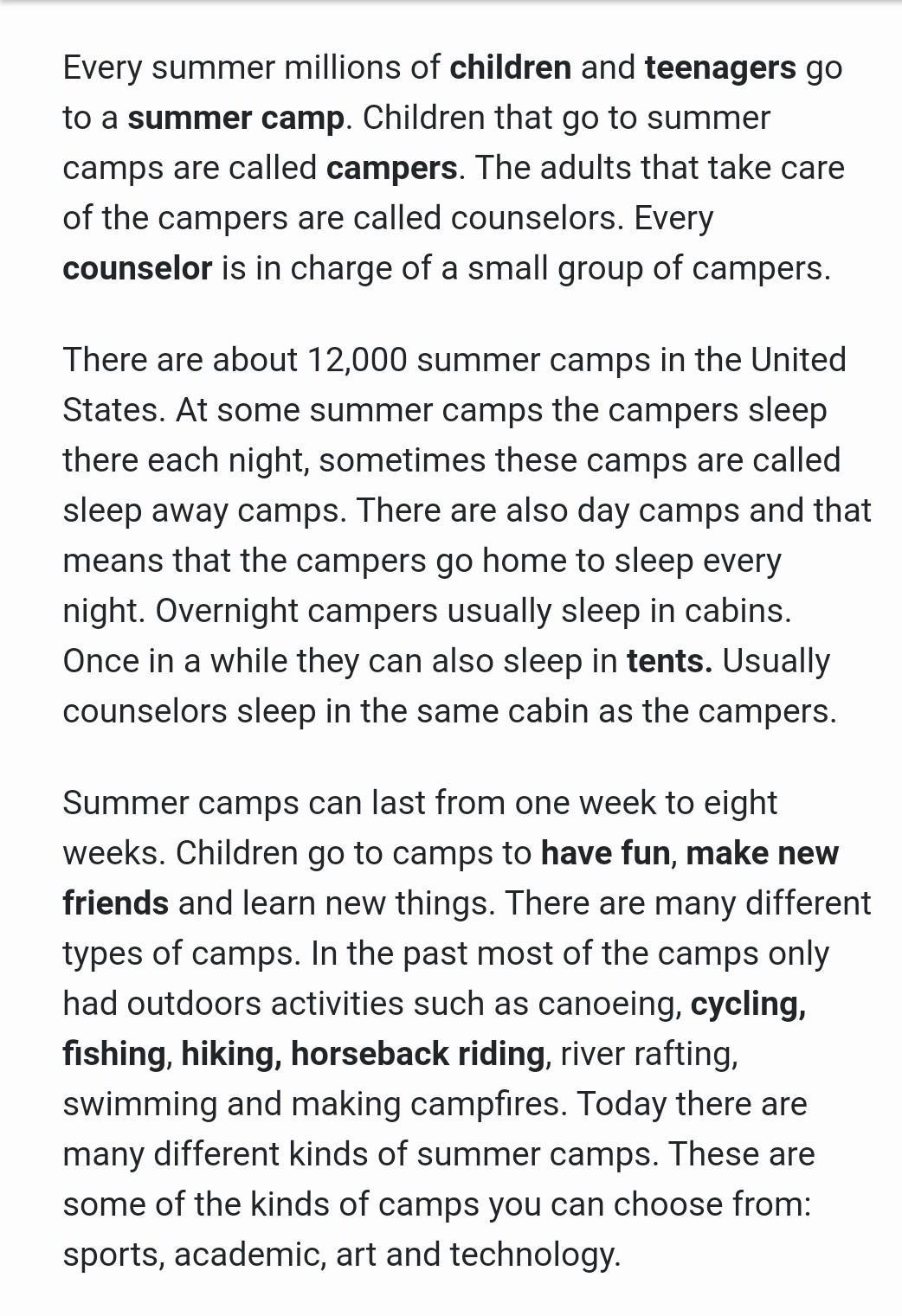 Every summer millions of children and teenagers go to a summer camp. Children that go to summer camps are called campers. The adults that take care of the campers are called counselors. Every counselor is in charge of a small group of campers.

There are about 12,000 summer camps in the United States. At some summer camps the campers sleep there each night, sometimes these camps are called sleep away camps. There are also day camps and that means that the campers go home to sleep every night. Overnight campers usually sleep in cabins. Once in a while they can also sleep in tents. Usually counselors sleep in the same cabin as the campers.

Summer camps can last from one week to eight weeks. Children go to camps to have fun, make new friends and learn new things. There are many different types of camps. In the past most of the camps only had outdoors activities such as canoeing, cycling, fishing, hiking, horseback riding, river rafting, swimming and making campfires. Today there are many different kinds of summer camps. These are some of the kinds of camps you can choose from: sports, academic, art and technology.